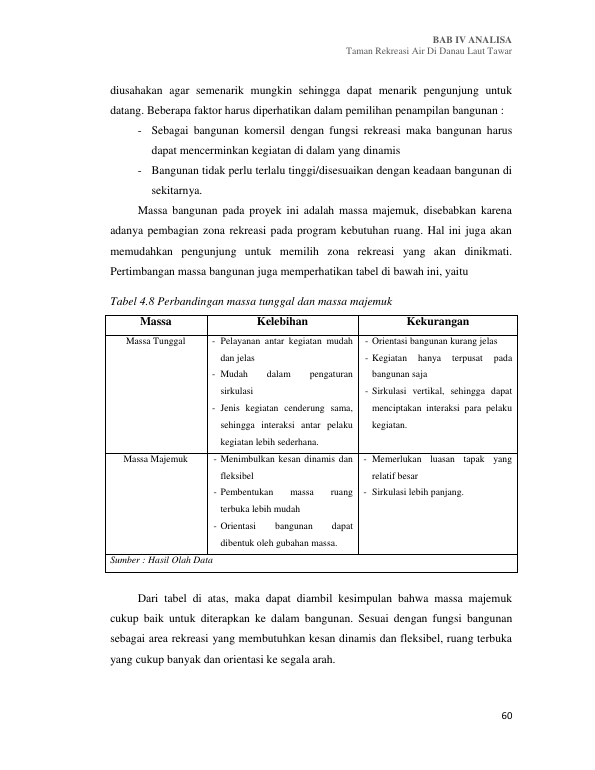 BAB IV ANALISA
Taman Rekreasi Air Di Danau Laut Tawar

diusahakan agar semenarik mungkin sehingga dapat menarik pengunjung untuk datang. Beberapa faktor harus diperhatikan dalam pemilihan penampilan bangunan :

- Sebagai bangunan komersil dengan fungsi rekreasi maka bangunan harus dapat mencerminkan kegiatan di dalam yang dinamis
- Bangunan tidak perlu terlalu tinggi/disesuaikan dengan keadaan bangunan di sekitarnya.

Massa bangunan pada proyek ini adalah massa majemuk, disebabkan karena adanya pembagian zona rekreasi pada program kebutuhan ruang. Hal ini juga akan memudahkan pengunjung untuk memilih zona rekreasi yang akan dinikmati. Pertimbangan massa bangunan juga memperhatikan tabel di bawah ini, yaitu

Tabel 4.8 Perbandingan massa tunggal dan massa majemuk

| Massa | Kelebihan | Kekurangan |
|---|---|---|
| Massa Tunggal | - Pelayanan antar kegiatan mudah dan jelas - Mudah dalam pengaturan sirkulasi - Jenis kegiatan cenderung sama, sehingga interaksi antar pelaku kegiatan lebih sederhana. | - Orientasi bangunan kurang jelas - Kegiatan hanya terpusat pada bangunan saja - Sirkulasi vertikal, sehingga dapat menciptakan interaksi para pelaku kegiatan. |
| Massa Majemuk | - Menimbulkan kesan dinamis dan fleksibel - Pembentukan massa ruang terbuka lebih mudah - Orientasi bangunan dapat dibentuk oleh gubahan massa. | - Memerlukan luasan tapak yang relatif besar - Sirkulasi lebih panjang. |
| Sumber : Hasil Olah Data | | |

Dari tabel di atas, maka dapat diambil kesimpulan bahwa massa majemuk cukup baik untuk diterapkan ke dalam bangunan. Sesuai dengan fungsi bangunan sebagai area rekreasi yang membutuhkan kesan dinamis dan fleksibel, ruang terbuka yang cukup banyak dan orientasi ke segala arah.

60